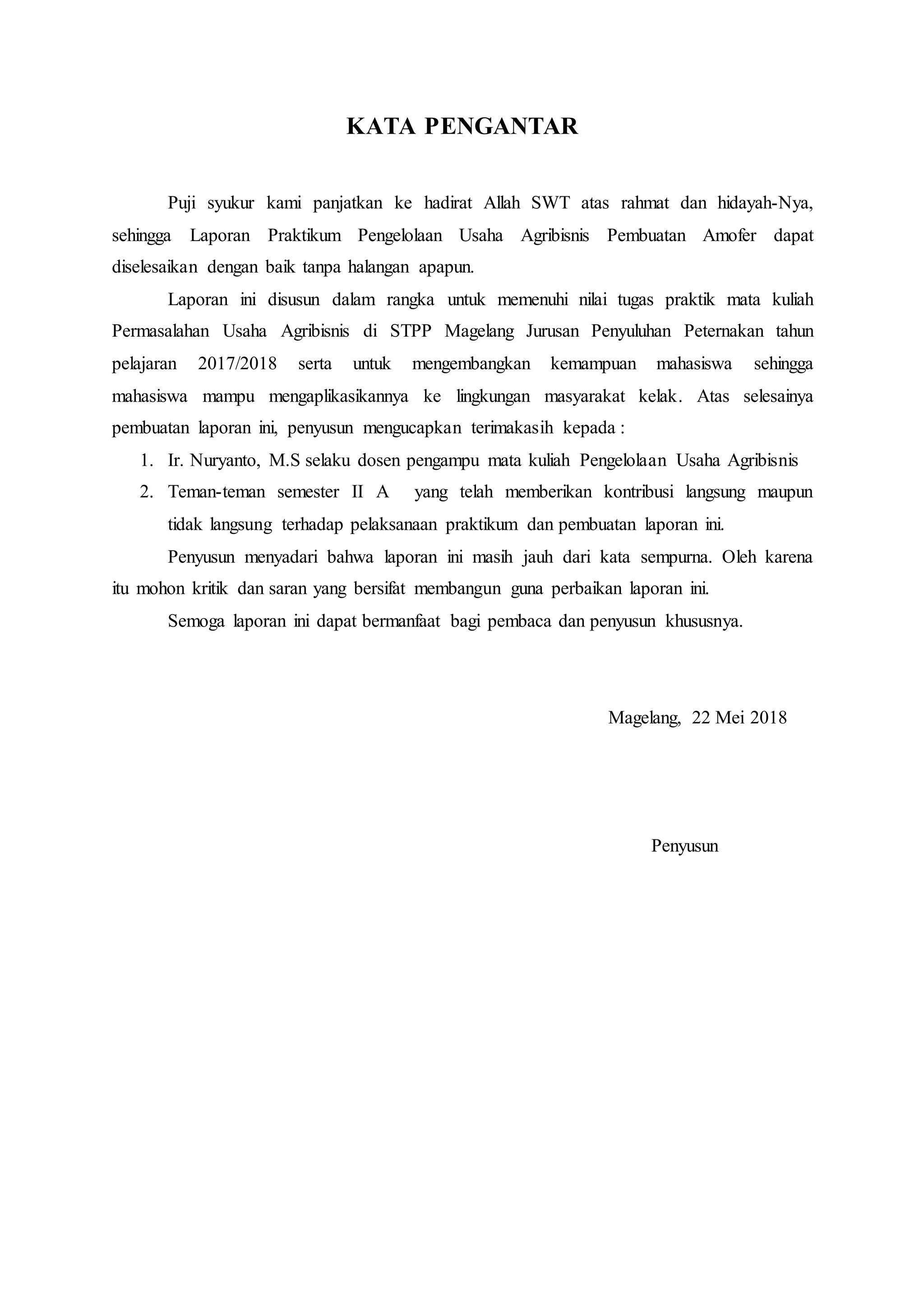 KATA PENGANTAR

Puji syukur kami panjatkan ke hadirat Allah SWT atas rahmat dan hidayah-Nya, sehingga Laporan Praktikum Pengelolaan Usaha Agribisnis Pembuatan Amofer dapat diselesaikan dengan baik tanpa halangan apapun.

Laporan ini disusun dalam rangka untuk memenuhi nilai tugas praktik mata kuliah Permasalahan Usaha Agribisnis di STPP Magelang Jurusan Penyuluhan Peternakan tahun pelajaran 2017/2018 serta untuk mengembangkan kemampuan mahasiswa sehingga mahasiswa mampu mengaplikasikannya ke lingkungan masyarakat kelak. Atas selesainya pembuatan laporan ini, penyusun mengucapkan terimakasih kepada :

1. Ir. Nuryanto, M.S selaku dosen pengampu mata kuliah Pengelolaan Usaha Agribisnis
2. Teman-teman semester II A yang telah memberikan kontribusi langsung maupun tidak langsung terhadap pelaksanaan praktikum dan pembuatan laporan ini.

Penyusun menyadari bahwa laporan ini masih jauh dari kata sempurna. Oleh karena itu mohon kritik dan saran yang bersifat membangun guna perbaikan laporan ini.

Semoga laporan ini dapat bermanfaat bagi pembaca dan penyusun khususnya.

Magelang, 22 Mei 2018

Penyusun